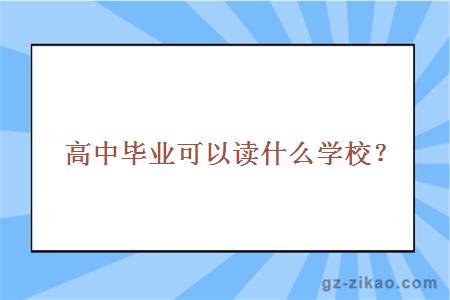 高中毕业可以读什么学校？

gz-zikao.com